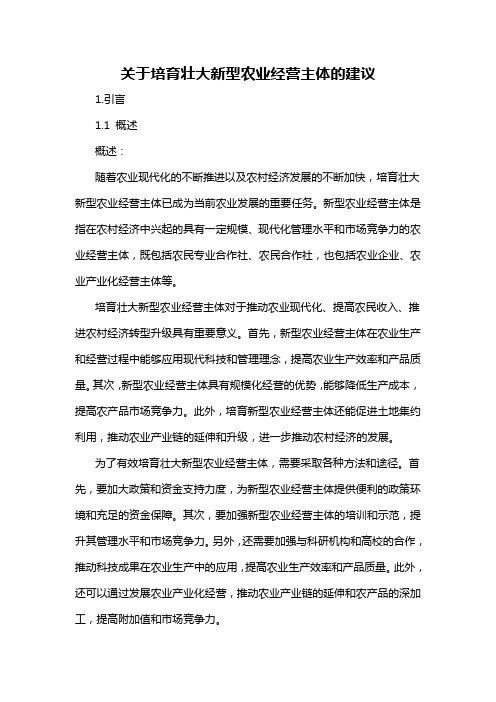 关于培育壮大新型农业经营主体的建议

1.引言

1.1 概述

概述：

随着农业现代化的不断推进以及农村经济发展的不断加快，培育壮大新型农业经营主体已成为当前农业发展的重要任务。新型农业经营主体是指在农村经济中兴起的具有一定规模、现代化管理水平和市场竞争力的农业经营主体，既包括农民专业合作社、农民合作社，也包括农业企业、农业产业化经营主体等。

培育壮大新型农业经营主体对于推动农业现代化、提高农民收入、推进农村经济转型升级具有重要意义。首先，新型农业经营主体在农业生产和经营过程中能够应用现代科技和管理理念，提高农业生产效率和产品质量。其次，新型农业经营主体具有规模化经营的优势，能够降低生产成本，提高农产品市场竞争力。此外，培育新型农业经营主体还能促进土地集约利用，推动农业产业链的延伸和升级，进一步推动农村经济的发展。

为了有效培育壮大新型农业经营主体，需要采取各种方法和途径。首先，要加大政策和资金支持力度，为新型农业经营主体提供便利的政策环境和充足的资金保障。其次，要加强新型农业经营主体的培训和示范，提升其管理水平和市场竞争力。另外，还需要加强与科研机构和高校的合作，推动科技成果在农业生产中的应用，提高农业生产效率和产品质量。此外，还可以通过发展农业产业化经营，推动农业产业链的延伸和农产品的深加工，提高附加值和市场竞争力。